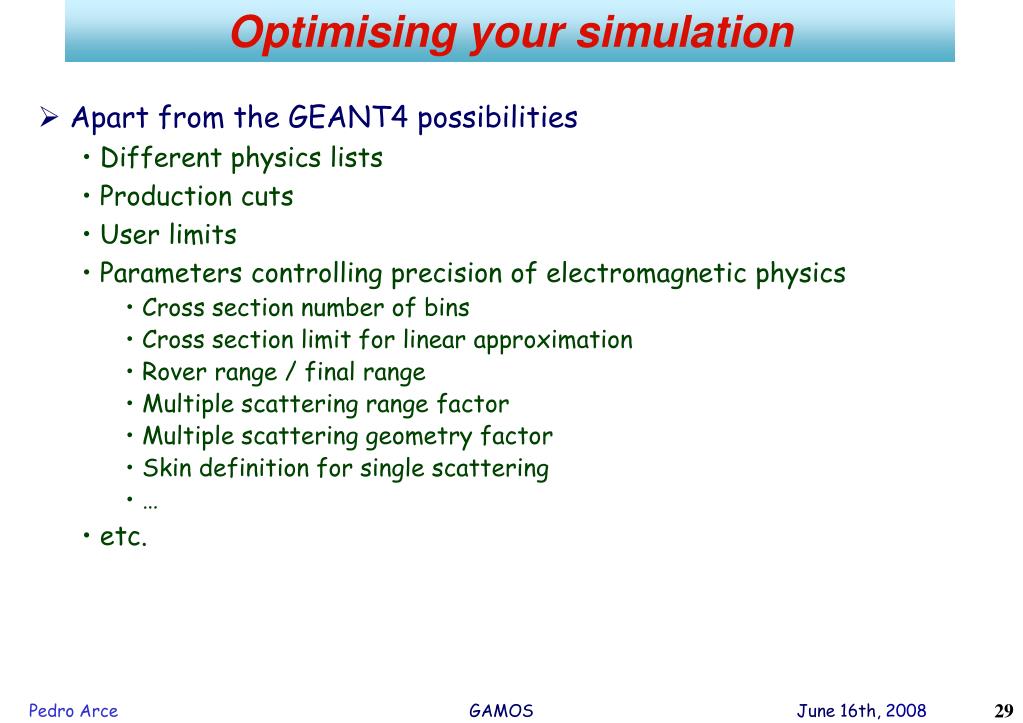 Optimising your simulation

➢ Apart from the GEANT4 possibilities

• Different physics lists

• Production cuts

• User limits

• Parameters controlling precision of electromagnetic physics

• Cross section number of bins

• Cross section limit for linear approximation

• Rover range / final range

• Multiple scattering range factor

• Multiple scattering geometry factor

• Skin definition for single scattering

• …

• etc.

Pedro Arce GAMOS June 16th, 2008 29